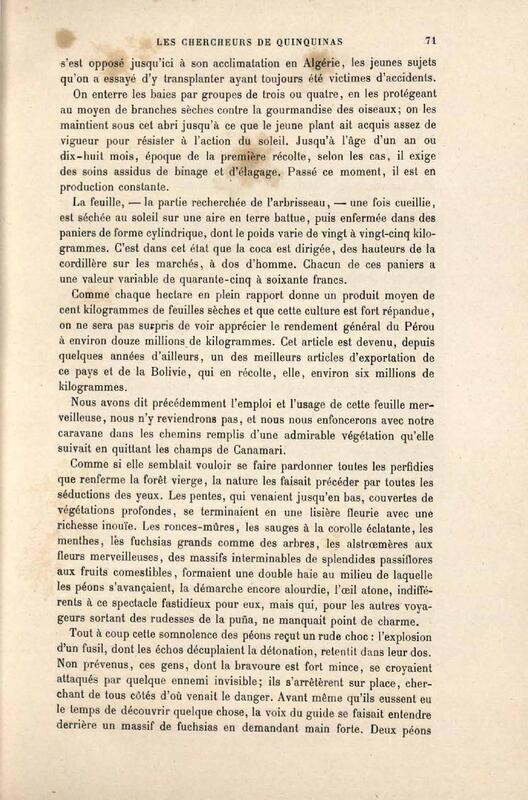 LES CHERCHEURS DE QUINQUINAS 71

s'est opposé jusqu'ici à son acclimatation en Algérie, les jeunes sujets qu'on a essayé d'y transplanter ayant toujours été victimes d'accidents.

On enterre les baies par groupes de trois ou quatre, en les protégeant au moyen de branches sèches contre la gourmandise des oiseaux; on les maintient sous cet abri jusqu'à ce que le jeune plant ait acquis assez de vigueur pour résister à l'action du soleil. Jusqu'à l'âge d'un an ou dix-huit mois, époque de la première récolte, selon les cas, il exige des soins assidus de binage et d'élagage. Passé ce moment, il est en production constante.

La feuille, — la partie recherchée de l'arbrisseau, — une fois cueillie, est séchée au soleil sur une aire en terre battue, puis enfermée dans des paniers de forme cylindrique, dont le poids varie de vingt à vingt-cinq kilogrammes. C'est dans cet état que la coca est dirigée, des hauteurs de la cordillère sur les marchés, à dos d'homme. Chacun de ces paniers a une valeur variable de quarante-cinq à soixante francs.

Comme chaque hectare en plein rapport donne un produit moyen de cent kilogrammes de feuilles sèches et que cette culture est fort répandue, on ne sera pas surpris de voir apprécier le rendement général du Pérou à environ douze millions de kilogrammes. Cet article est devenu, depuis quelques années d'ailleurs, un des meilleurs articles d'exportation de ce pays et de la Bolivie, qui en récolte, elle, environ six millions de kilogrammes.

Nous avons dit précédemment l'emploi et l'usage de cette feuille merveilleuse, nous n'y reviendrons pas, et nous nous enfoncerons avec notre caravane dans les chemins remplis d'une admirable végétation qu'elle suivait en quittant les champs de Canamari.

Comme si elle semblait vouloir se faire pardonner toutes les perfidies que renferme la forêt vierge, la nature les faisait précéder par toutes les séductions des yeux. Les pentes, qui venaient jusqu'en bas, couvertes de végétations profondes, se terminaient en une lisière fleurie avec une richesse inouïe. Les ronces-mûres, les sauges à la corolle éclatante, les menthes, les fuchsias grands comme des arbres, les alstrœmères aux fleurs merveilleuses, des massifs interminables de splendides passiflores aux fruits comestibles, formaient une double haie au milieu de laquelle les péons s'avançaient, la démarche encore alourdie, l'œil atone, indifférents à ce spectacle fastidieux pour eux, mais qui, pour les autres voyageurs sortant des rudesses de la puña, ne manquait point de charme.

Tout à coup cette somnolence des péons reçut un rude choc : l'explosion d'un fusil, dont les échos décuplaient la détonation, retentit dans leur dos. Non prévenus, ces gens, dont la bravoure est fort mince, se croyaient attaqués par quelque ennemi invisible; ils s'arrêtèrent sur place, cherchant de tous côtés d'où venait le danger. Avant même qu'ils eussent eu le temps de découvrir quelque chose, la voix du guide se faisait entendre derrière un massif de fuchsias en demandant main forte. Deux péons